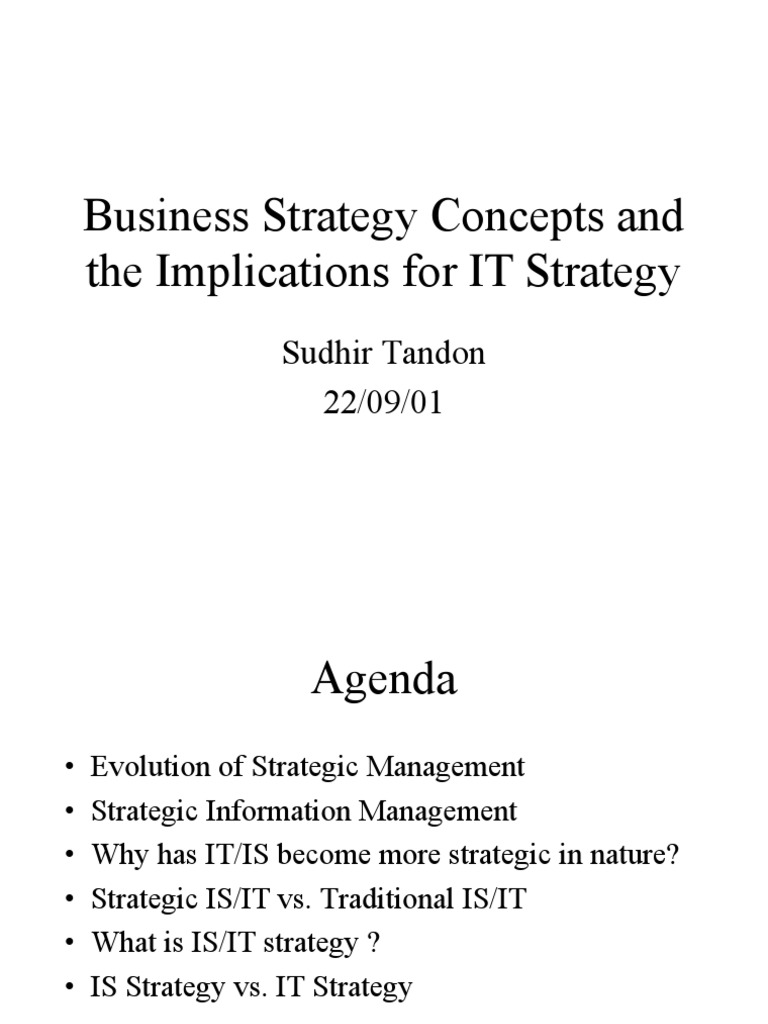 Business Strategy Concepts and the Implications for IT Strategy

Sudhir Tandon
22/09/01

Agenda

• Evolution of Strategic Management
• Strategic Information Management
• Why has IT/IS become more strategic in nature?
• Strategic IS/IT vs. Traditional IS/IT
• What is IS/IT strategy ?
• IS Strategy vs. IT Strategy